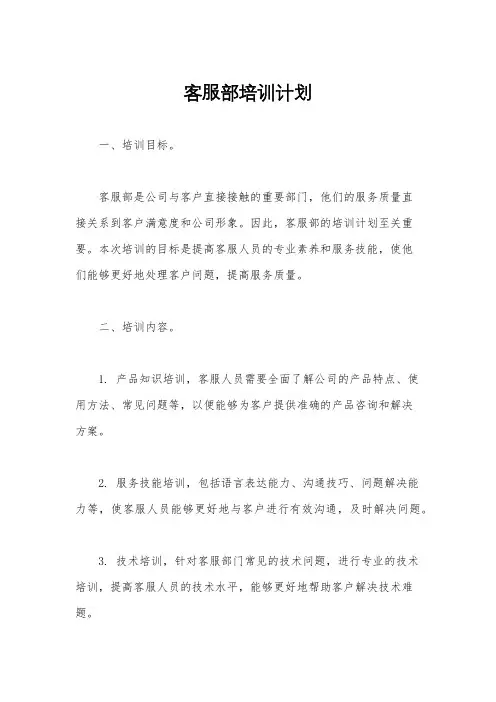 客服部培训计划

一、培训目标。

客服部是公司与客户直接接触的重要部门，他们的服务质量直接关系到客户满意度和公司形象。因此，客服部的培训计划至关重要。本次培训的目标是提高客服人员的专业素养和服务技能，使他们能够更好地处理客户问题，提高服务质量。

二、培训内容。

1. 产品知识培训，客服人员需要全面了解公司的产品特点、使用方法、常见问题等，以便能够为客户提供准确的产品咨询和解决方案。

2. 服务技能培训，包括语言表达能力、沟通技巧、问题解决能力等，使客服人员能够更好地与客户进行有效沟通，及时解决问题。

3. 技术培训，针对客服部门常见的技术问题，进行专业的技术培训，提高客服人员的技术水平，能够更好地帮助客户解决技术难题。